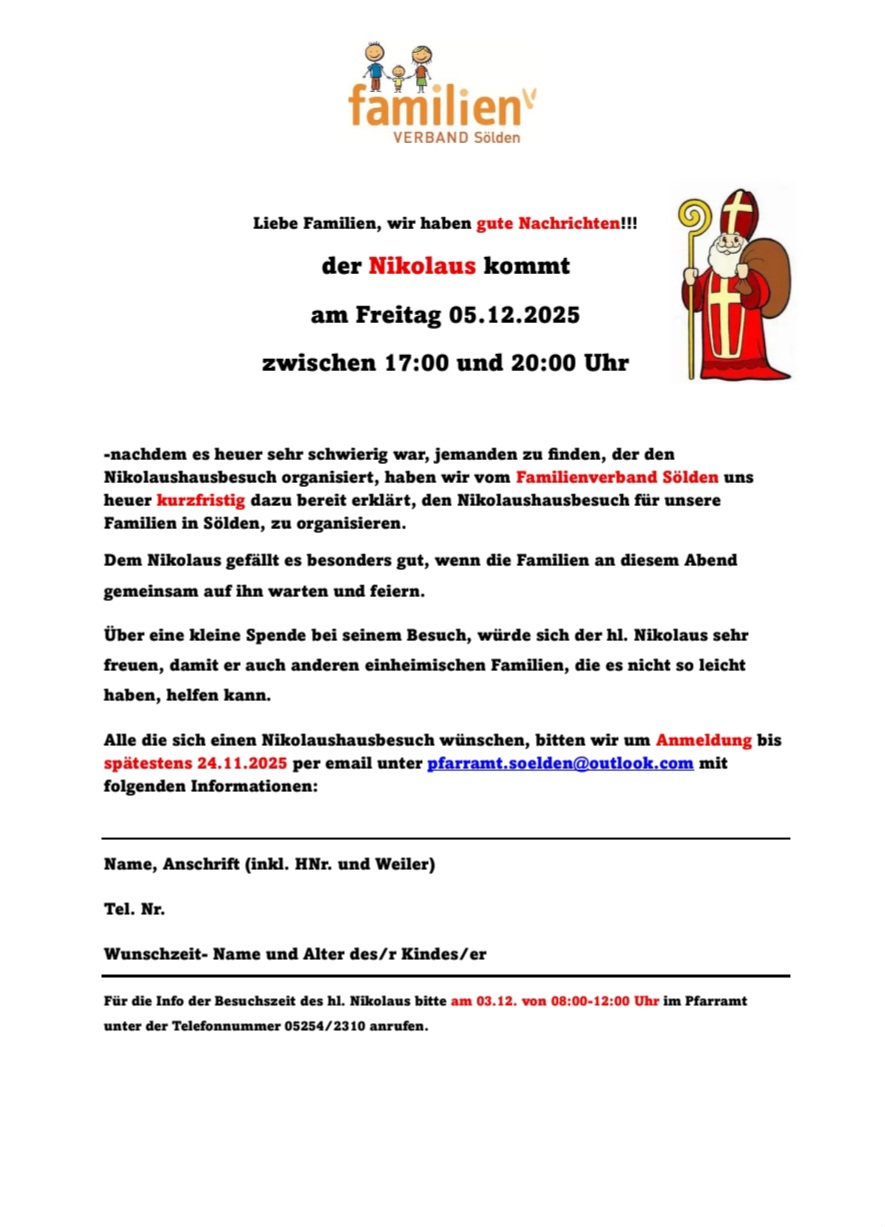 familien
VERBAND Sölden

Liebe Familien, wir haben gute Nachrichten!!!

der Nikolaus kommt

am Freitag 05.12.2025

zwischen 17:00 und 20:00 Uhr

-nachdem es heuer sehr schwierig war, jemanden zu finden, der den Nikolaushausbesuch organisiert, haben wir vom Familienverband Sölden uns heuer kurzfristig dazu bereit erklärt, den Nikolaushausbesuch für unsere Familien in Sölden, zu organisieren.

Dem Nikolaus gefällt es besonders gut, wenn die Familien an diesem Abend gemeinsam auf ihn warten und feiern.

Über eine kleine Spende bei seinem Besuch, würde sich der hl. Nikolaus sehr freuen, damit er auch anderen einheimischen Familien, die es nicht so leicht haben, helfen kann.

Alle die sich einen Nikolaushausbesuch wünschen, bitten wir um Anmeldung bis spätestens 24.11.2025 per email unter pfarramt.soelden@outlook.com mit folgenden Informationen:

Name, Anschrift (inkl. HNr. und Weiler)

Tel. Nr.

Wunschzeit- Name und Alter des/r Kindes/er

Für die Info der Besuchszeit des hl. Nikolaus bitte am 03.12. von 08:00-12:00 Uhr im Pfarramt unter der Telefonnummer 05254/2310 anrufen.